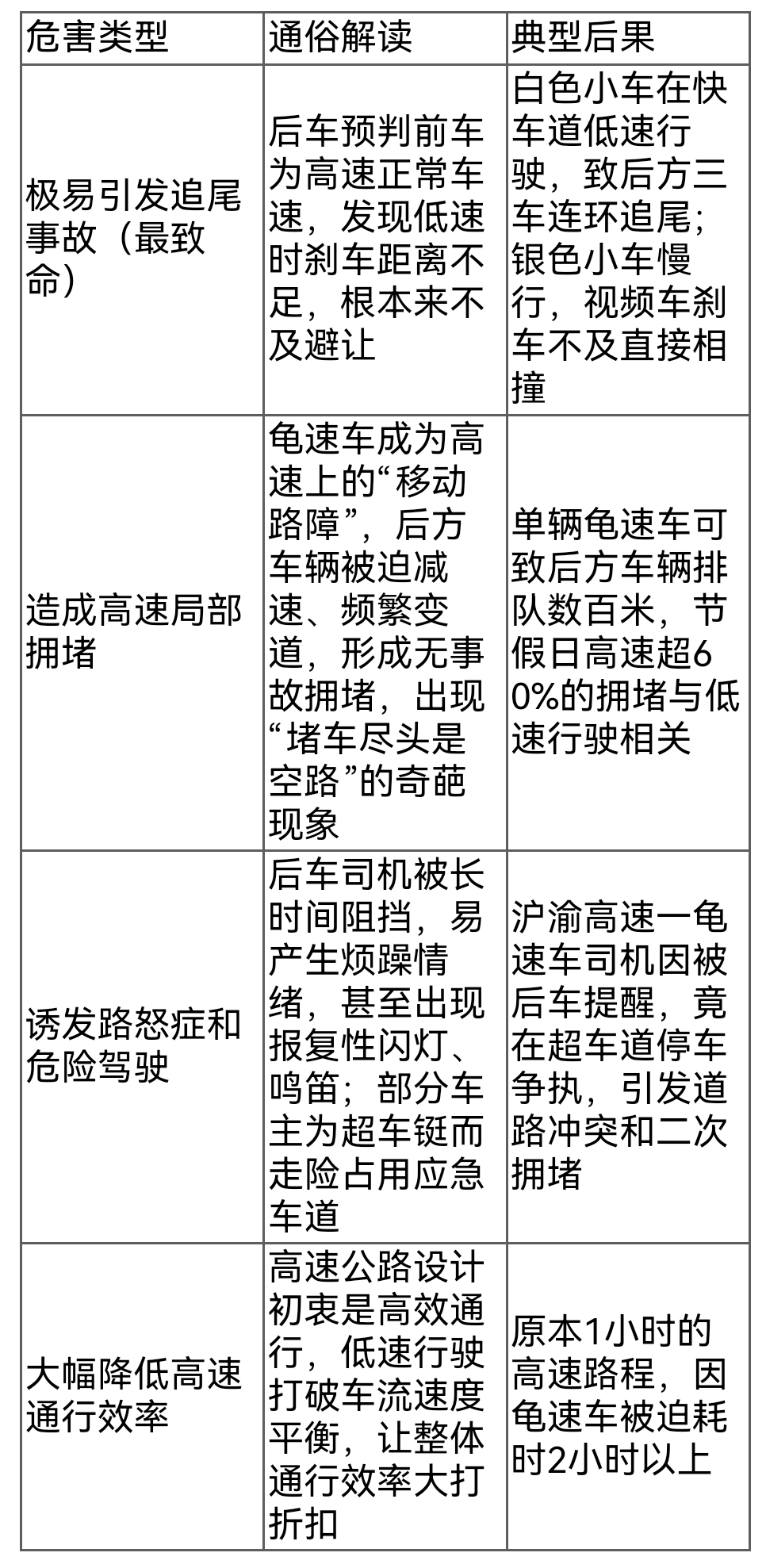 | 危害类型 | 通俗解读 | 典型后果 |
|---|---|---|
| 极易引发追尾事故（最致命） | 后车预判前车为高速正常车速，发现低速时刹车距离不足，根本来不及避让 | 白色小车在快车道低速行驶，致后方三车连环追尾；银色小车慢行，视频车刹车不及直接相撞 |
| 造成高速局部拥堵 | 龟速车成为高速上的“移动路障”，后方车辆被迫减速、频繁变道，形成无事故拥堵，出现“堵车尽头是空路”的奇葩现象 | 单辆龟速车可致后方车辆排队数百米，节假日高速超60%的拥堵与低速行驶相关 |
| 诱发路怒症和危险驾驶 | 后车司机被长时间阻挡，易产生烦躁情绪，甚至出现报复性闪灯、鸣笛；部分车主为超车铤而走险占用应急车道 | 沪渝高速一龟速车司机因被后车提醒，竟在超车道停车争执，引发道路冲突和二次拥堵 |
| 大幅降低高速通行效率 | 高速公路设计初衷是高效通行，低速行驶打破车流速度平衡，让整体通行效率大打折扣 | 原本1小时的高速路程，因龟速车被迫耗时2小时以上 |